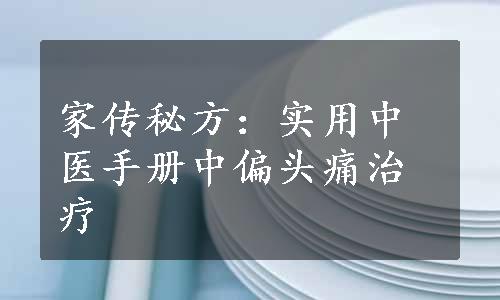 家传秘方：实用中医手册中偏头痛治疗